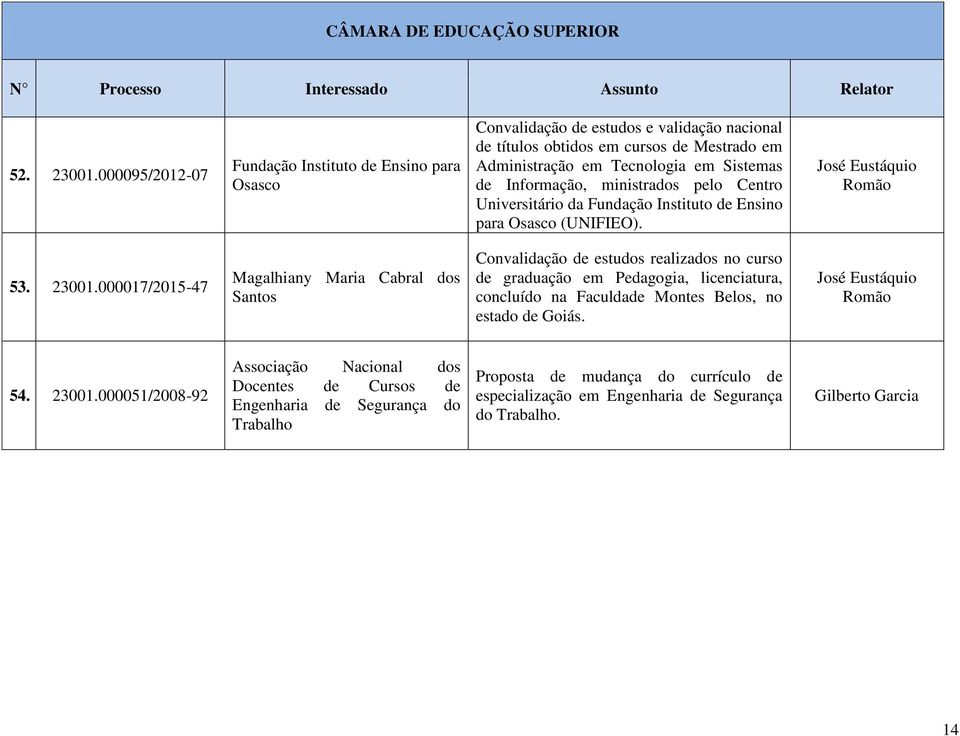 CÂMARA DE EDUCAÇÃO SUPERIOR

| N° | Processo | Interessado | Assunto | Relator |
|---|---|---|---|---|
| 52. | 23001.000095/2012-07 | Fundação Instituto de Ensino para Osasco | Convalidação de estudos e validação nacional de títulos obtidos em cursos de Mestrado em Administração em Tecnologia em Sistemas de Informação, ministrados pelo Centro Universitário da Fundação Instituto de Ensino para Osasco (UNIFIEO). | José Eustáquio Romão |
| 53. | 23001.000017/2015-47 | Magalhiany Maria Cabral dos Santos | Convalidação de estudos realizados no curso de graduação em Pedagogia, licenciatura, concluído na Faculdade Montes Belos, no estado de Goiás. | José Eustáquio Romão |
| 54. | 23001.000051/2008-92 | Associação Nacional dos Docentes de Cursos de Engenharia de Segurança do Trabalho | Proposta de mudança do currículo de especialização em Engenharia de Segurança do Trabalho. | Gilberto Garcia |

14